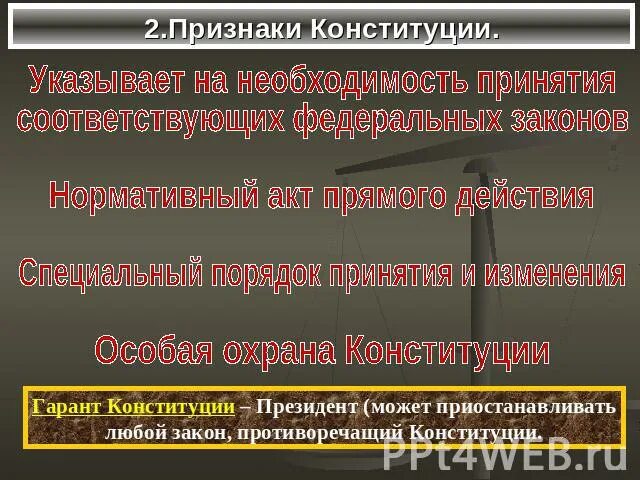 2.Признаки Конституции.

Указывает на необходимость принятия соответствующих федеральных законов

Нормативный акт прямого действия

Специальный порядок принятия и изменения

Особая охрана Конституции

Гарант Конституции – Президент (может приостанавливать любой закон, противоречащий Конституции.

PPt4WEB.ru